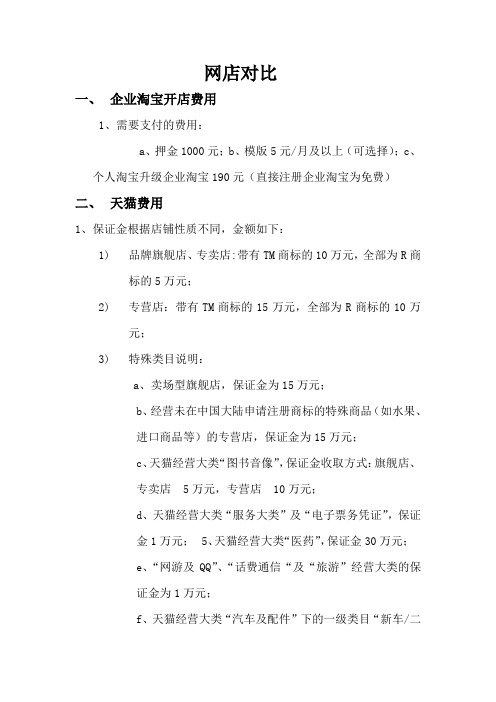 网店对比

一、 企业淘宝开店费用

1、需要支付的费用：

a、押金 1000 元；b、模版 5 元/月及以上（可选择）；c、个人淘宝升级企业淘宝 190 元（直接注册企业淘宝为免费）

二、 天猫费用

1、保证金根据店铺性质不同，金额如下：

1) 品牌旗舰店、专卖店：带有 TM 商标的 10 万元，全部为 R 商标的 5 万元；

2) 专营店：带有 TM 商标的 15 万元，全部为 R 商标的 10 万元；

3) 特殊类目说明：

a、卖场型旗舰店，保证金为 15 万元；

b、经营未在中国大陆申请注册商标的特殊商品（如水果、进口商品等）的专营店，保证金为 15 万元；

c、天猫经营大类“图书音像”，保证金收取方式：旗舰店、专卖店 5 万元，专营店 10 万元；

d、天猫经营大类“服务大类”及“电子票务凭证”，保证金 1 万元； 5、天猫经营大类“医药”，保证金 30 万元；

e、“网游及 QQ”、“话费通信“及“旅游”经营大类的保证金为 1 万元；

f、天猫经营大类“汽车及配件”下的一级类目“新车/二